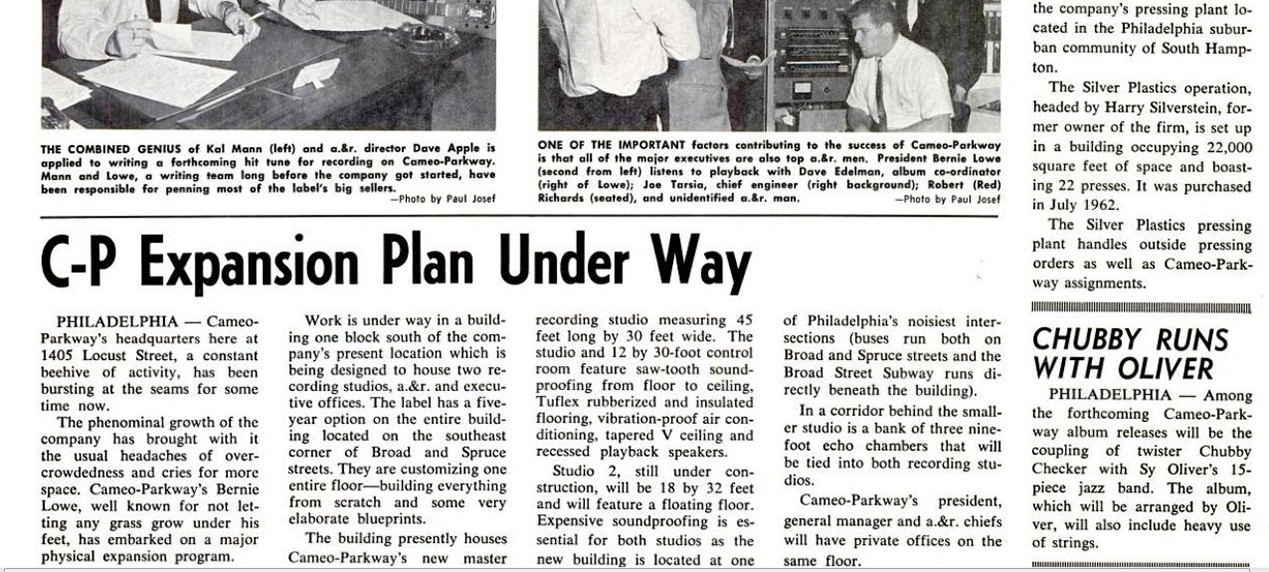 THE COMBINED GENIUS of Kal Mann (left) and a.&r. director Dave Apple is applied to writing a forthcoming hit tune for recording on Cameo-Parkway. Mann and Lowe, a writing team long before the company got started, have been responsible for penning most of the label's big sellers.
—Photo by Paul Josef

ONE OF THE IMPORTANT factors contributing to the success of Cameo-Parkway is that all of the major executives are also top a.&r. men. President Bernie Lowe (second from left) listens to playback with Dave Edelman, album co-ordinator (right of Lowe); Joe Tarsia, chief engineer (right background); Robert (Red) Richards (seated), and unidentified a.&r. man.
—Photo by Paul Josef

C-P Expansion Plan Under Way

PHILADELPHIA — Cameo-Parkway's headquarters here at 1405 Locust Street, a constant beehive of activity, has been bursting at the seams for some time now.

The phenominal growth of the company has brought with it the usual headaches of overcrowdedness and cries for more space. Cameo-Parkway's Bernie Lowe, well known for not letting any grass grow under his feet, has embarked on a major physical expansion program.

Work is under way in a building one block south of the company's present location which is being designed to house two recording studios, a.&r. and executive offices. The label has a five-year option on the entire building located on the southeast corner of Broad and Spruce streets. They are customizing one entire floor—building everything from scratch and some very elaborate blueprints.

The building presently houses Cameo-Parkway's new master recording studio measuring 45 feet long by 30 feet wide. The studio and 12 by 30-foot control room feature saw-tooth soundproofing from floor to ceiling, Tuflex rubberized and insulated flooring, vibration-proof air conditioning, tapered V ceiling and recessed playback speakers.

Studio 2, still under construction, will be 18 by 32 feet and will feature a floating floor. Expensive soundproofing is essential for both studios as the new building is located at one of Philadelphia's noisiest intersections (buses run both on Broad and Spruce streets and the Broad Street Subway runs directly beneath the building).

In a corridor behind the smaller studio is a bank of three nine-foot echo chambers that will be tied into both recording studios.

Cameo-Parkway's president, general manager and a.&r. chiefs will have private offices on the same floor.

the company's pressing plant located in the Philadelphia suburban community of South Hampton.

The Silver Plastics operation, headed by Harry Silverstein, former owner of the firm, is set up in a building occupying 22,000 square feet of space and boasting 22 presses. It was purchased in July 1962.

The Silver Plastics pressing plant handles outside pressing orders as well as Cameo-Parkway assignments.

CHUBBY RUNS WITH OLIVER

PHILADELPHIA — Among the forthcoming Cameo-Parkway album releases will be the coupling of twister Chubby Checker with Sy Oliver's 15-piece jazz band. The album, which will be arranged by Oliver, will also include heavy use of strings.